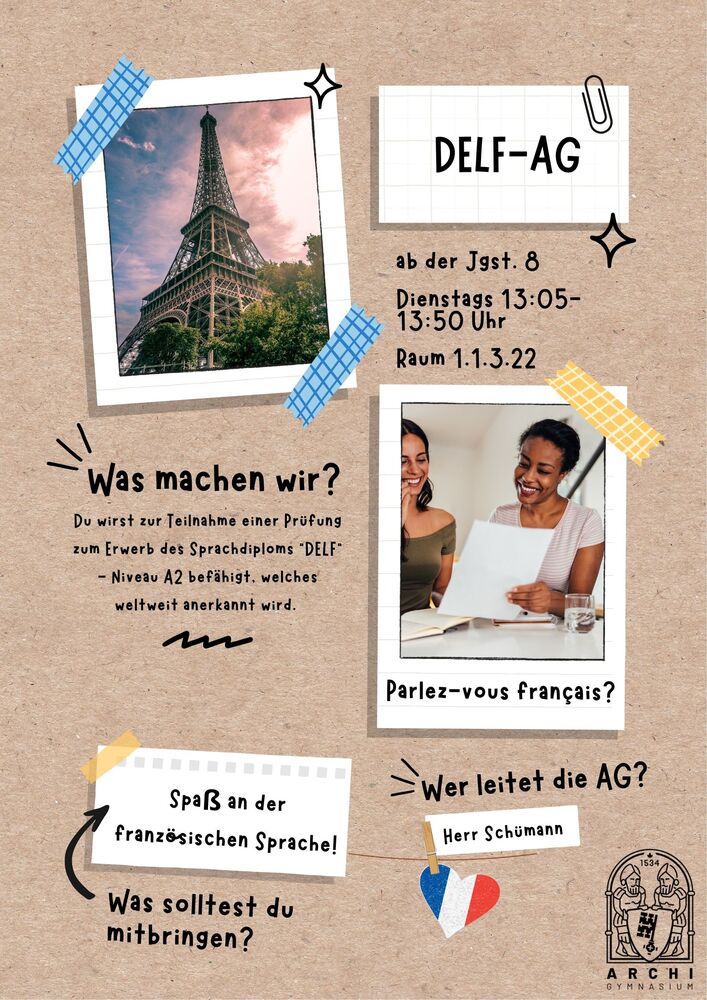 DELF-AG

ab der Jgst. 8

Dienstags 13:05-13:50 Uhr

Raum 1.1.3.22

Was machen wir?

Du wirst zur Teilnahme einer Prüfung zum Erwerb des Sprachdiploms "DELF" - Niveau A2 befähigt, welches weltweit anerkannt wird.

Parlez-vous français?

Spaß an der französischen Sprache!

Was solltest du mitbringen?

Wer leitet die AG?

Herr Schümann

1534

ARCHI
GYMNASIUM